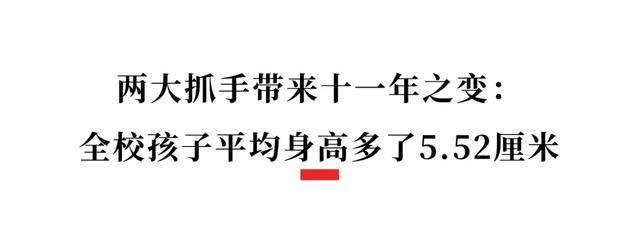 两大抓手带来十一年之变：
全校孩子平均身高多了5.52厘米